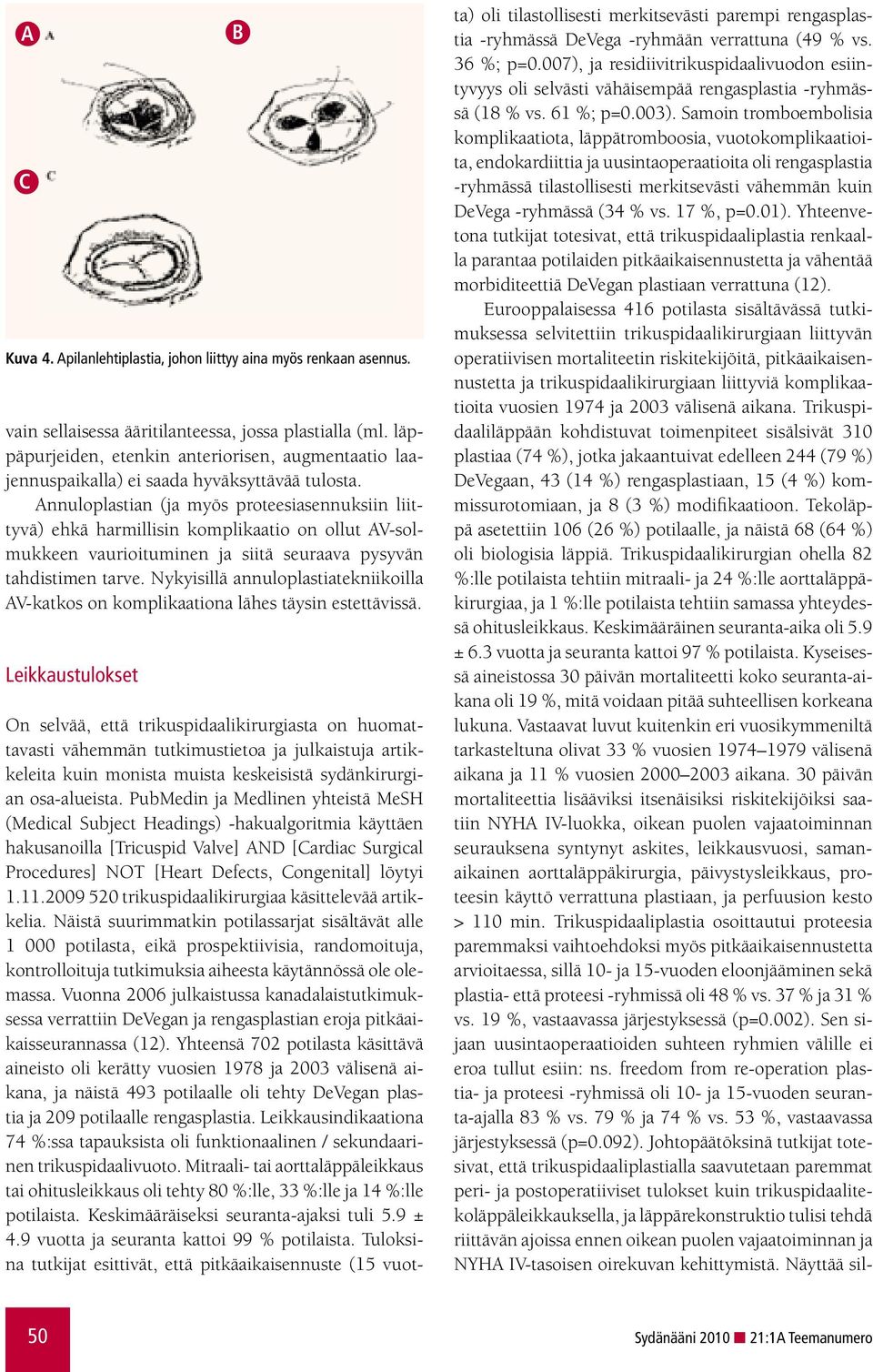 A A

B

C C

Kuva 4. Apilanlehtiplastia, johon liittyy aina myös renkaan asennus.

vain sellaisessa ääritilanteessa, jossa plastialla (ml. läppäpurjeiden, etenkin anteriorisen, augmentaatio laajennuspaikalla) ei saada hyväksyttävää tulosta.

Annuloplastian (ja myös proteesiasennuksiin liittyvä) ehkä harmillisin komplikaatio on ollut AV-solmukkeen vaurioituminen ja siitä seuraava pysyvän tahdistimen tarve. Nykyisillä annuloplastiatekniikoilla AV-katkos on komplikaationa lähes täysin estettävissä.

Leikkaustulokset

On selvää, että trikuspidaalikirurgiasta on huomattavasti vähemmän tutkimustietoa ja julkaistuja artikkeleita kuin monista muista keskeisistä sydänkirurgian osa-alueista. PubMedin ja Medlinen yhteistä MeSH (Medical Subject Headings) -hakualgoritmia käyttäen hakusanoilla [Tricuspid Valve] AND [Cardiac Surgical Procedures] NOT [Heart Defects, Congenital] löytyi 1.11.2009 520 trikuspidaalikirurgiaa käsittelevää artikkelia. Näistä suurimmatkin potilassarjat sisältävät alle 1 000 potilasta, eikä prospektiivisia, randomoituja, kontrolloituja tutkimuksia aiheesta käytännössä ole olemassa. Vuonna 2006 julkaistussa kanadalaistutkimuksessa verrattiin DeVegan ja rengasplastian eroja pitkäaikaisseurannassa (12). Yhteensä 702 potilasta käsittävä aineisto oli kerätty vuosien 1978 ja 2003 välisenä aikana, ja näistä 493 potilaalle oli tehty DeVegan plastia ja 209 potilaalle rengasplastia. Leikkausindikaationa 74 %:ssa tapauksista oli funktionaalinen / sekundaarinen trikuspidaalivuoto. Mitraali- tai aorttaläppäleikkaus tai ohitusleikkaus oli tehty 80 %:lle, 33 %:lle ja 14 %:lle potilaista. Keskimääräiseksi seuranta-ajaksi tuli 5.9 ± 4.9 vuotta ja seuranta kattoi 99 % potilaista. Tuloksina tutkijat esittivät, että pitkäaikaisennuste (15 vuotta) oli tilastollisesti merkitsevästi parempi rengasplastia -ryhmässä DeVega -ryhmään verrattuna (49 % vs. 36 %; p=0.007), ja residiivitrikuspidaalivuodon esiintyvyys oli selvästi vähäisempää rengasplastia -ryhmässä (18 % vs. 61 %; p=0.003). Samoin tromboembolisia komplikaatiota, läppätromboosia, vuotokomplikaatioita, endokardiittia ja uusintaoperaatioita oli rengasplastia -ryhmässä tilastollisesti merkitsevästi vähemmän kuin DeVega -ryhmässä (34 % vs. 17 %, p=0.01). Yhteenvetona tutkijat totesivat, että trikuspidaaliplastia renkaalla parantaa potilaiden pitkäaikaisennustetta ja vähentää morbiditeettiä DeVegan plastiaan verrattuna (12).

Eurooppalaisessa 416 potilasta sisältävässä tutkimuksessa selvitettiin trikuspidaalikirurgiaan liittyvän operatiivisen mortaliteetin riskitekijöitä, pitkäaikaisennustetta ja trikuspidaalikirurgiaan liittyviä komplikaatioita vuosien 1974 ja 2003 välisenä aikana. Trikuspidaaliläppään kohdistuvat toimenpiteet sisälsivät 310 plastiaa (74 %), jotka jakaantuivat edelleen 244 (79 %) DeVegaan, 43 (14 %) rengasplastiaan, 15 (4 %) kommissurotomiaan, ja 8 (3 %) modifikaatioon. Tekoläppä asetettiin 106 (26 %) potilaalle, ja näistä 68 (64 %) oli biologisia läppiä. Trikuspidaalikirurgian ohella 82 %:lle potilaista tehtiin mitraali- ja 24 %:lle aorttaläppäkirurgiaa, ja 1 %:lle potilaista tehtiin samassa yhteydessä ohitusleikkaus. Keskimääräinen seuranta-aika oli 5.9 ± 6.3 vuotta ja seuranta kattoi 97 % potilaista. Kyseisessä aineistossa 30 päivän mortaliteetti koko seuranta-aikana oli 19 %, mitä voidaan pitää suhteellisen korkeana lukuna. Vastaavat luvut kuitenkin eri vuosikymmeniltä tarkasteltuna olivat 33 % vuosien 1974–1979 välisenä aikana ja 11 % vuosien 2000–2003 aikana. 30 päivän mortaliteettia lisääviksi itsenäisiksi riskitekijöiksi saatiin NYHA IV-luokka, oikean puolen vajaatoiminnan seurauksena syntynyt askites, leikkausvuosi, samanaikainen aorttaläppäkirurgia, päivystysleikkaus, proteesin käyttö verrattuna plastiaan, ja perfuusion kesto > 110 min. Trikuspidaaliplastia osoittautui proteesia paremmaksi vaihtoehdoksi myös pitkäaikaisennustetta arvioitaessa, sillä 10- ja 15-vuoden eloonjääminen sekä plastia- että proteesi -ryhmissä oli 48 % vs. 37 % ja 31 % vs. 19 %, vastaavassa järjestyksessä (p=0.002). Sen sijaan uusintaoperaatioiden suhteen ryhmien välille ei eroa tullut esiin: ns. freedom from re-operation plastia- ja proteesi -ryhmissä oli 10- ja 15-vuoden seuranta-ajalla 83 % vs. 79 % ja 74 % vs. 53 %, vastaavassa järjestyksessä (p=0.092). Johtopäätöksinä tutkijat totesivat, että trikuspidaaliplastialla saavutetaan paremmat peri- ja postoperatiiviset tulokset kuin trikuspidaalitekoläppäleikkauksella, ja läppärekonstruktio tulisi tehdä riittävän ajoissa ennen oikean puolen vajaatoiminnan ja NYHA IV-tasoisen oirekuvan kehittymistä. Näyttää sil-

50

Sydänääni 2010 21:1A Teemanumero